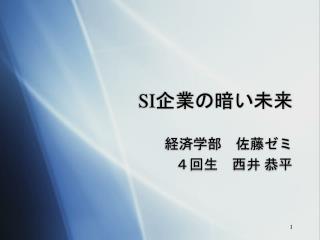 SI企業の暗い未来

経済学部　佐藤ゼミ
４回生　西井 恭平

1